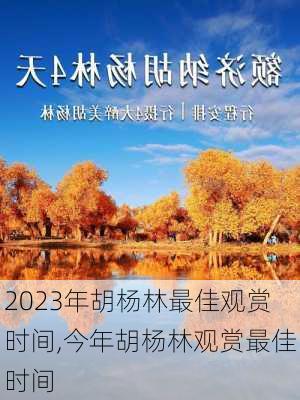 额济纳胡杨林4天

行程安排 | 行摄4大醉美胡杨林

2023年胡杨林最佳观赏时间,今年胡杨林观赏最佳时间